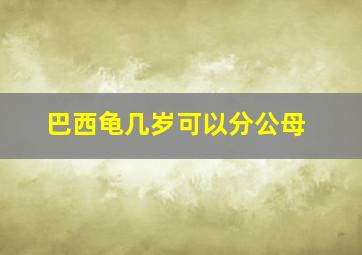 巴西龟几岁可以分公母